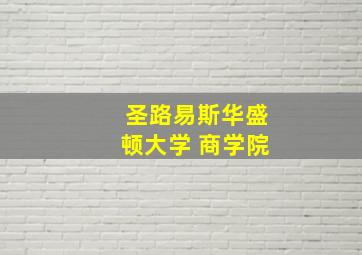 圣路易斯华盛顿大学 商学院